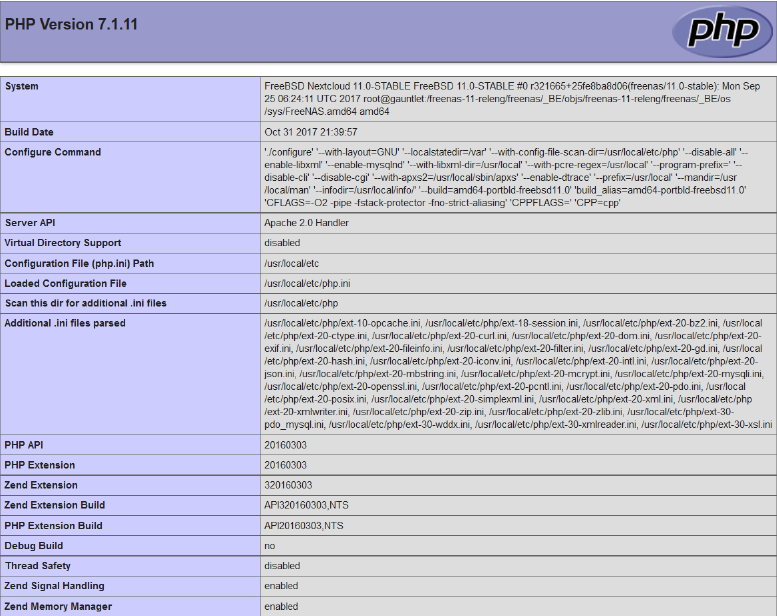 PHP Version 7.1.11

php

| System | FreeBSD Nextcloud 11.0-STABLE FreeBSD 11.0-STABLE #0 r321665+25fe8ba8d06(freenas/11.0-stable): Mon Sep 25 06:24:11 UTC 2017 root@gauntlet:/freenas-11-releng/freenas/_BE/objs/freenas-11-releng/freenas/_BE/os/sys/FreeNAS.amd64 amd64 |
|---|---|
| Build Date | Oct 31 2017 21:39:57 |
| Configure Command | './configure' '--with-layout=GNU' '--localstatedir=/var' '--with-config-file-scan-dir=/usr/local/etc/php' '--disable-all' '--enable-libxml' '--enable-mysqlnd' '--with-libxml-dir=/usr/local' '--with-pcre-regex=/usr/local' '--program-prefix=' '--disable-cli' '--disable-cgi' '--with-apxs2=/usr/local/sbin/apxs' '--enable-dtrace' '--prefix=/usr/local' '--mandir=/usr/local/man' '--infodir=/usr/local/info/' '--build=amd64-portbld-freebsd11.0' 'build_alias=amd64-portbld-freebsd11.0' 'CFLAGS=-O2 -pipe -fstack-protector -fno-strict-aliasing' 'CPPFLAGS=' 'CPP=cpp' |
| Server API | Apache 2.0 Handler |
| Virtual Directory Support | disabled |
| Configuration File (php.ini) Path | /usr/local/etc |
| Loaded Configuration File | /usr/local/etc/php.ini |
| Scan this dir for additional .ini files | /usr/local/etc/php |
| Additional .ini files parsed | /usr/local/etc/php/ext-10-opcache.ini, /usr/local/etc/php/ext-18-session.ini, /usr/local/etc/php/ext-20-bz2.ini, /usr/local/etc/php/ext-20-ctype.ini, /usr/local/etc/php/ext-20-curl.ini, /usr/local/etc/php/ext-20-dom.ini, /usr/local/etc/php/ext-20-exif.ini, /usr/local/etc/php/ext-20-fileinfo.ini, /usr/local/etc/php/ext-20-filter.ini, /usr/local/etc/php/ext-20-gd.ini, /usr/local/etc/php/ext-20-hash.ini, /usr/local/etc/php/ext-20-iconv.ini, /usr/local/etc/php/ext-20-intl.ini, /usr/local/etc/php/ext-20-json.ini, /usr/local/etc/php/ext-20-mbstring.ini, /usr/local/etc/php/ext-20-mcrypt.ini, /usr/local/etc/php/ext-20-mysqli.ini, /usr/local/etc/php/ext-20-openssl.ini, /usr/local/etc/php/ext-20-pcntl.ini, /usr/local/etc/php/ext-20-pdo.ini, /usr/local/etc/php/ext-20-posix.ini, /usr/local/etc/php/ext-20-simplexml.ini, /usr/local/etc/php/ext-20-xml.ini, /usr/local/etc/php/ext-20-xmlwriter.ini, /usr/local/etc/php/ext-20-zip.ini, /usr/local/etc/php/ext-20-zlib.ini, /usr/local/etc/php/ext-30-pdo_mysql.ini, /usr/local/etc/php/ext-30-wddx.ini, /usr/local/etc/php/ext-30-xmlreader.ini, /usr/local/etc/php/ext-30-xsl.ini |
| PHP API | 20160303 |
| PHP Extension | 20160303 |
| Zend Extension | 320160303 |
| Zend Extension Build | API320160303,NTS |
| PHP Extension Build | API20160303,NTS |
| Debug Build | no |
| Thread Safety | disabled |
| Zend Signal Handling | enabled |
| Zend Memory Manager | enabled |